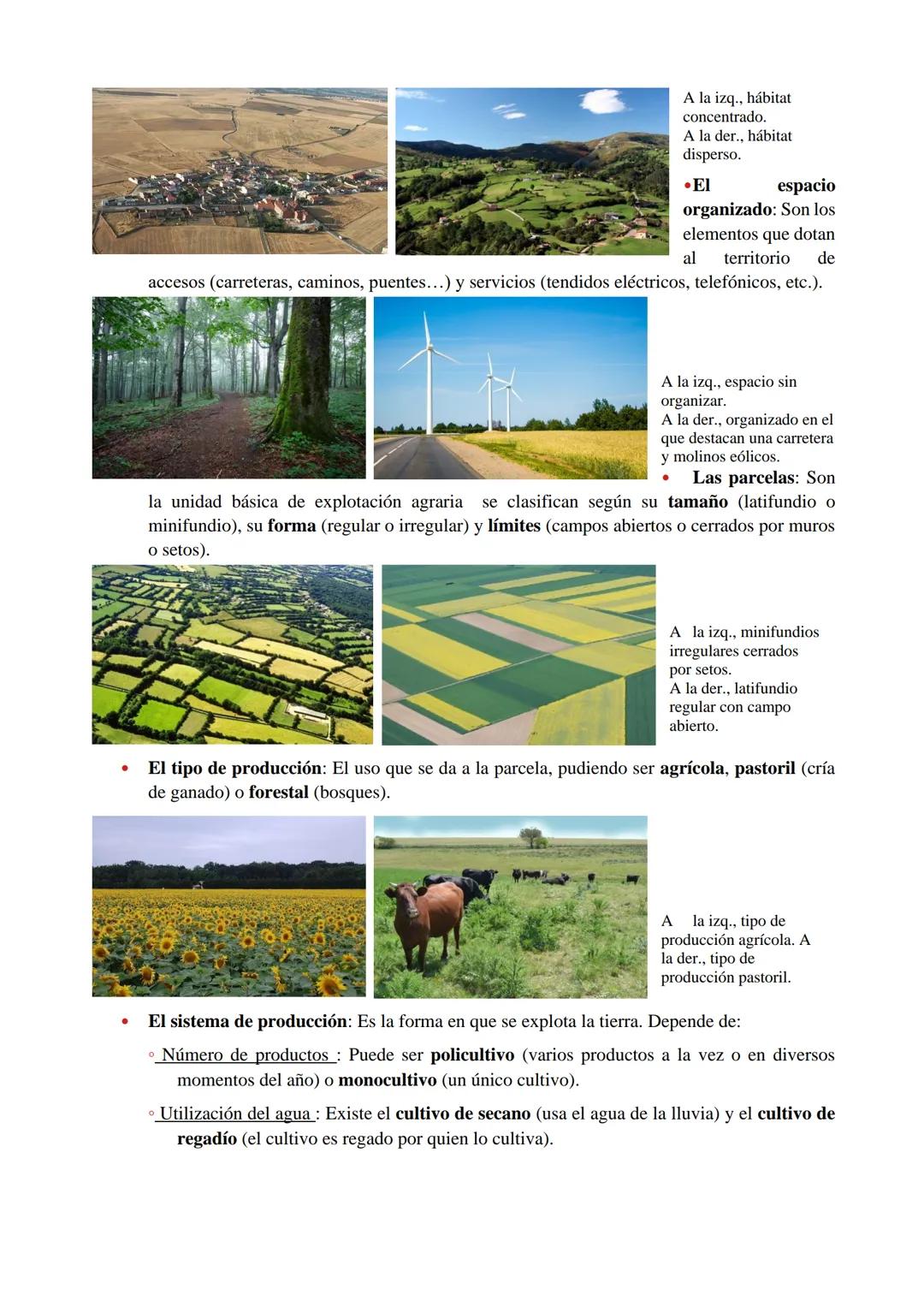 A la izq., hábitat concentrado.
A la der., hábitat disperso.

•El espacio organizado: Son los elementos que dotan al territorio de accesos (carreteras, caminos, puentes…) y servicios (tendidos eléctricos, telefónicos, etc.).

A la izq., espacio sin organizar.
A la der., organizado en el que destacan una carretera y molinos eólicos.

• Las parcelas: Son la unidad básica de explotación agraria se clasifican según su tamaño (latifundio o minifundio), su forma (regular o irregular) y límites (campos abiertos o cerrados por muros o setos).

A la izq., minifundios irregulares cerrados por setos.
A la der., latifundio regular con campo abierto.

• El tipo de producción: El uso que se da a la parcela, pudiendo ser agrícola, pastoril (cría de ganado) o forestal (bosques).

A la izq., tipo de producción agrícola. A la der., tipo de producción pastoril.

• El sistema de producción: Es la forma en que se explota la tierra. Depende de:

◦ Número de productos : Puede ser policultivo (varios productos a la vez o en diversos momentos del año) o monocultivo (un único cultivo).

◦ Utilización del agua : Existe el cultivo de secano (usa el agua de la lluvia) y el cultivo de regadío (el cultivo es regado por quien lo cultiva).